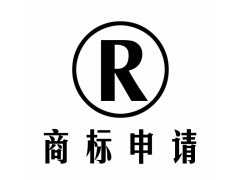 R

商标申请